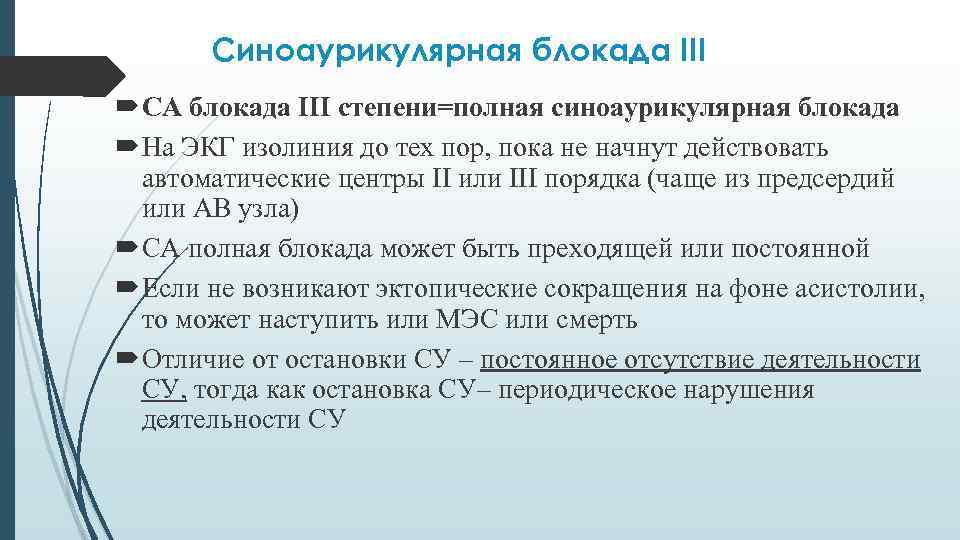 Синоаурикулярная блокада III

СА блокада III степени=полная синоаурикулярная блокада

На ЭКГ изолиния до тех пор, пока не начнут действовать автоматические центры II или III порядка (чаще из предсердий или АВ узла)

СА полная блокада может быть преходящей или постоянной

Если не возникают эктопические сокращения на фоне асистолии, то может наступить или МЭС или смерть

Отличие от остановки СУ – постоянное отсутствие деятельности СУ, тогда как остановка СУ– периодическое нарушения деятельности СУ